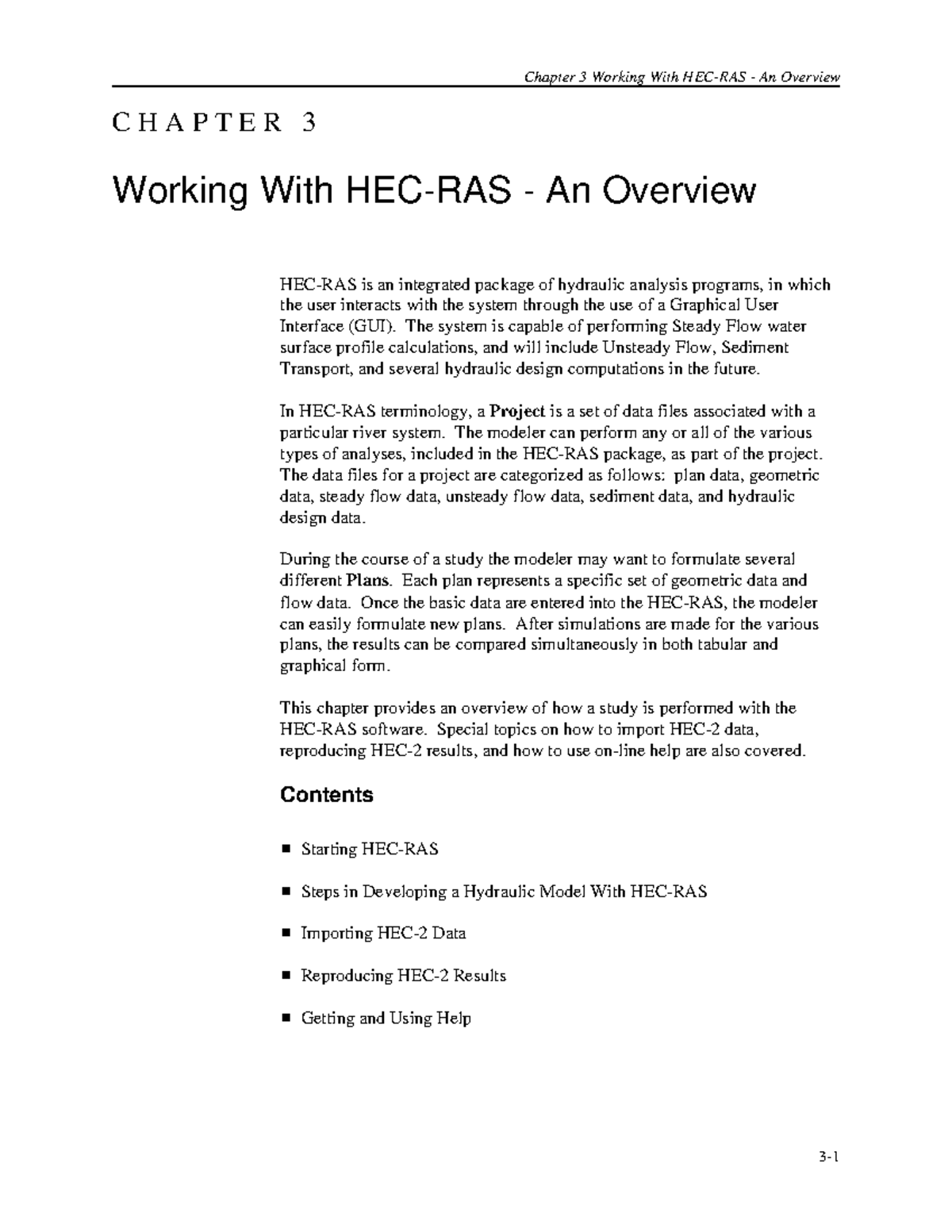 Chapter 3 Working With HEC-RAS - An Overview

CHAPTER 3

Working With HEC-RAS - An Overview

HEC-RAS is an integrated package of hydraulic analysis programs, in which the user interacts with the system through the use of a Graphical User Interface (GUI). The system is capable of performing Steady Flow water surface profile calculations, and will include Unsteady Flow, Sediment Transport, and several hydraulic design computations in the future.

In HEC-RAS terminology, a Project is a set of data files associated with a particular river system. The modeler can perform any or all of the various types of analyses, included in the HEC-RAS package, as part of the project. The data files for a project are categorized as follows: plan data, geometric data, steady flow data, unsteady flow data, sediment data, and hydraulic design data.

During the course of a study the modeler may want to formulate several different Plans. Each plan represents a specific set of geometric data and flow data. Once the basic data are entered into the HEC-RAS, the modeler can easily formulate new plans. After simulations are made for the various plans, the results can be compared simultaneously in both tabular and graphical form.

This chapter provides an overview of how a study is performed with the HEC-RAS software. Special topics on how to import HEC-2 data, reproducing HEC-2 results, and how to use on-line help are also covered.

Contents

■ Starting HEC-RAS

■ Steps in Developing a Hydraulic Model With HEC-RAS

■ Importing HEC-2 Data

■ Reproducing HEC-2 Results

■ Getting and Using Help

3-1